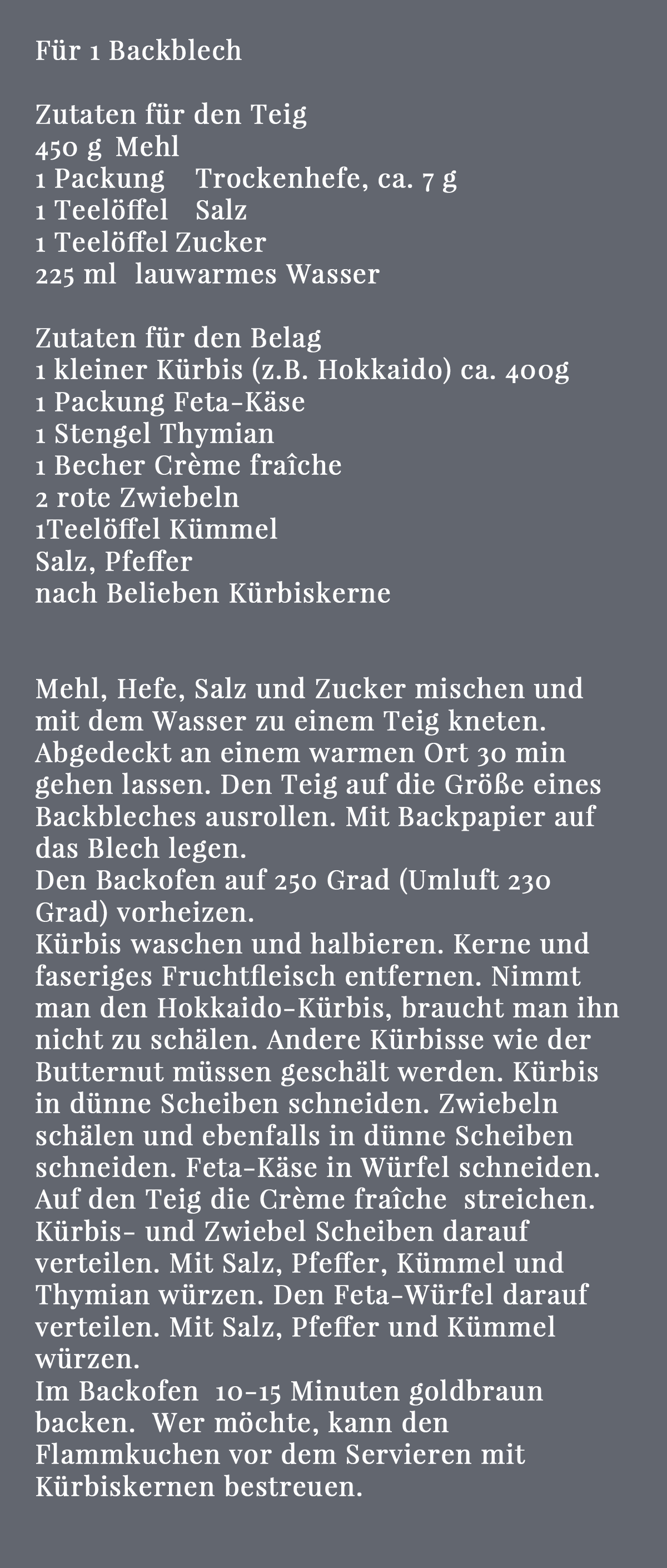 Für 1 Backblech

Zutaten für den Teig
450 g Mehl
1 Packung Trockenhefe, ca. 7 g
1 Teelöffel Salz
1 Teelöffel Zucker
225 ml lauwarmes Wasser

Zutaten für den Belag
1 kleiner Kürbis (z.B. Hokkaido) ca. 400g
1 Packung Feta-Käse
1 Stengel Thymian
1 Becher Crème fraîche
2 rote Zwiebeln
1Teelöffel Kümmel
Salz, Pfeffer
nach Belieben Kürbiskerne

Mehl, Hefe, Salz und Zucker mischen und mit dem Wasser zu einem Teig kneten. Abgedeckt an einem warmen Ort 30 min gehen lassen. Den Teig auf die Größe eines Backbleches ausrollen. Mit Backpapier auf das Blech legen.
Den Backofen auf 250 Grad (Umluft 230 Grad) vorheizen.
Kürbis waschen und halbieren. Kerne und faseriges Fruchtfleisch entfernen. Nimmt man den Hokkaido-Kürbis, braucht man ihn nicht zu schälen. Andere Kürbisse wie der Butternut müssen geschält werden. Kürbis in dünne Scheiben schneiden. Zwiebeln schälen und ebenfalls in dünne Scheiben schneiden. Feta-Käse in Würfel schneiden. Auf den Teig die Crème fraîche streichen. Kürbis- und Zwiebel Scheiben darauf verteilen. Mit Salz, Pfeffer, Kümmel und Thymian würzen. Den Feta-Würfel darauf verteilen. Mit Salz, Pfeffer und Kümmel würzen.
Im Backofen 10-15 Minuten goldbraun backen. Wer möchte, kann den Flammkuchen vor dem Servieren mit Kürbiskernen bestreuen.